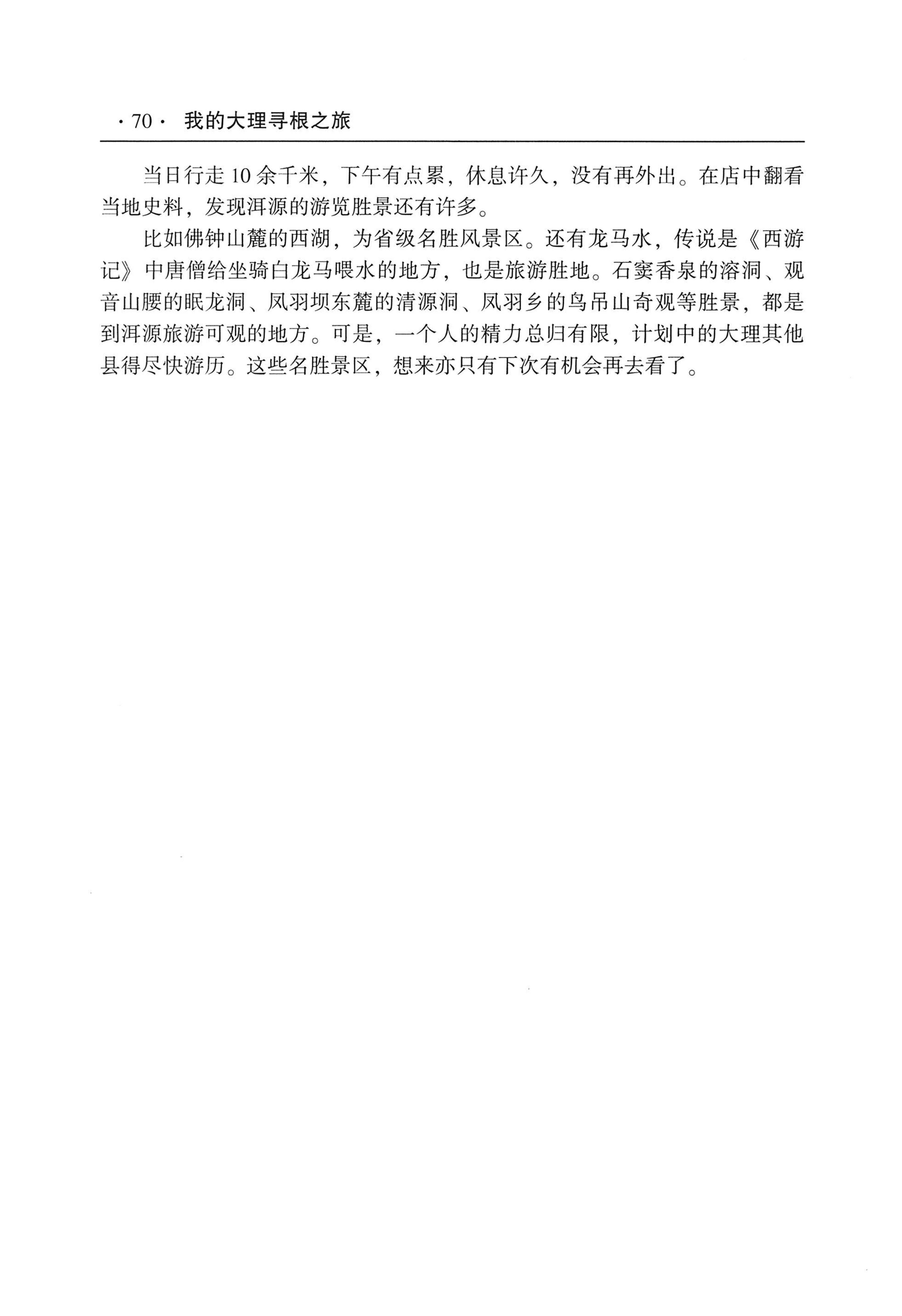 · 70 · 我的大理寻根之旅

当日行走 10 余千米，下午有点累，休息许久，没有再外出。在店中翻看当地史料，发现洱源的游览胜景还有许多。

比如佛钟山麓的西湖，为省级名胜风景区。还有龙马水，传说是《西游记》中唐僧给坐骑白龙马喂水的地方，也是旅游胜地。石窦香泉的溶洞、观音山腰的眠龙洞、凤羽坝东麓的清源洞、凤羽乡的鸟吊山奇观等胜景，都是到洱源旅游可观的地方。可是，一个人的精力总归有限，计划中的大理其他县得尽快游历。这些名胜景区，想来亦只有下次有机会再去看了。